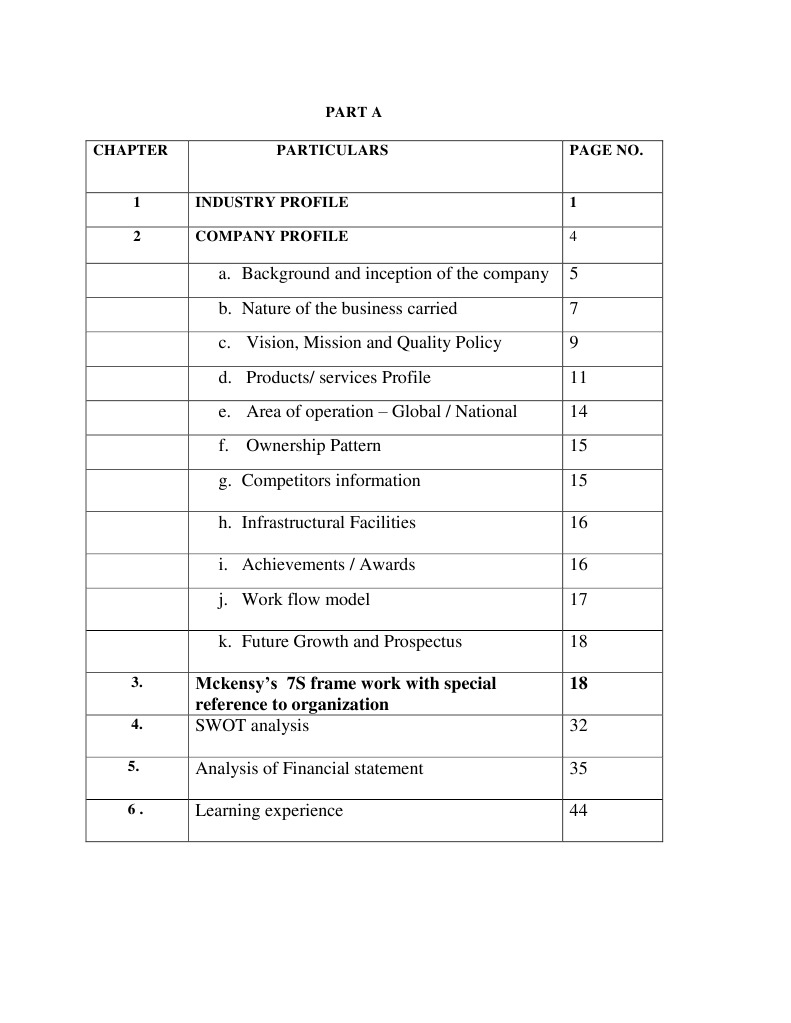 PART A

| CHAPTER | PARTICULARS | PAGE NO. |
|---|---|---|
| 1 | INDUSTRY PROFILE | 1 |
| 2 | COMPANY PROFILE | 4 |
| | a. Background and inception of the company | 5 |
| | b. Nature of the business carried | 7 |
| | c. Vision, Mission and Quality Policy | 9 |
| | d. Products/ services Profile | 11 |
| | e. Area of operation – Global / National | 14 |
| | f. Ownership Pattern | 15 |
| | g. Competitors information | 15 |
| | h. Infrastructural Facilities | 16 |
| | i. Achievements / Awards | 16 |
| | j. Work flow model | 17 |
| | k. Future Growth and Prospectus | 18 |
| 3. | Mckensy's 7S frame work with special reference to organization | 18 |
| 4. | SWOT analysis | 32 |
| 5. | Analysis of Financial statement | 35 |
| 6 . | Learning experience | 44 |